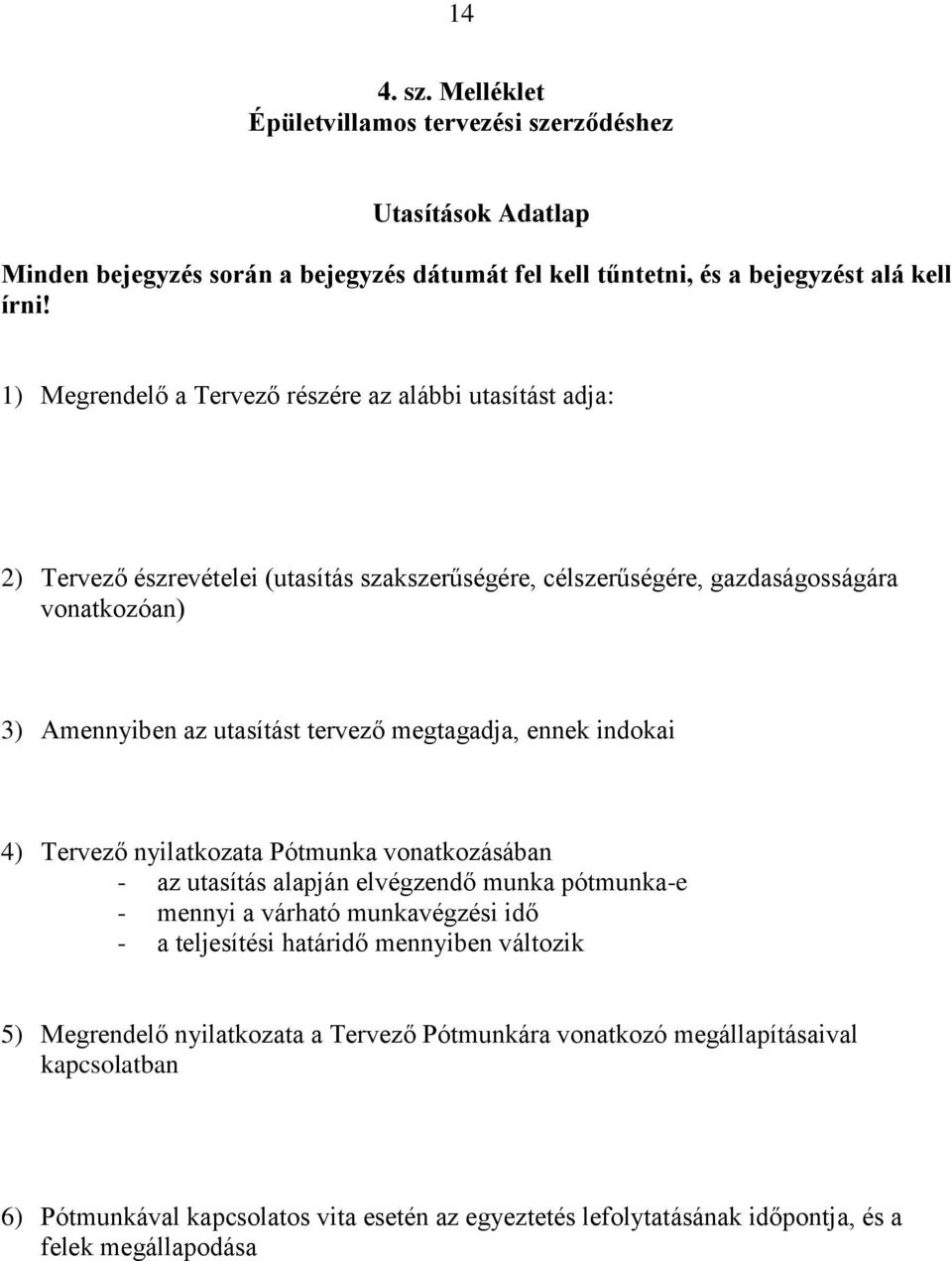 14

4. sz. Melléklet
Épületvillamos tervezési szerződéshez

Utasítások Adatlap

Minden bejegyzés során a bejegyzés dátumát fel kell tűntetni, és a bejegyzést alá kell írni!

1) Megrendelő a Tervező részére az alábbi utasítást adja:

2) Tervező észrevételei (utasítás szakszerűségére, célszerűségére, gazdaságosságára vonatkozóan)

3) Amennyiben az utasítást tervező megtagadja, ennek indokai

4) Tervező nyilatkozata Pótmunka vonatkozásában
- az utasítás alapján elvégzendő munka pótmunka-e
- mennyi a várható munkavégzési idő
- a teljesítési határidő mennyiben változik

5) Megrendelő nyilatkozata a Tervező Pótmunkára vonatkozó megállapításaival kapcsolatban

6) Pótmunkával kapcsolatos vita esetén az egyeztetés lefolytatásának időpontja, és a felek megállapodása